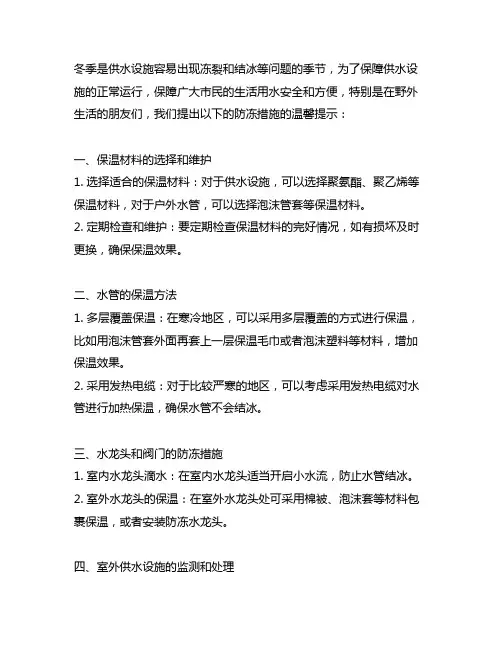 冬季是供水设施容易出现冻裂和结冰等问题的季节，为了保障供水设施的正常运行，保障广大市民的生活用水安全和方便，特别是在野外生活的朋友们，我们提出以下的防冻措施的温馨提示：

一、保温材料的选择和维护
1. 选择适合的保温材料：对于供水设施，可以选择聚氨酯、聚乙烯等保温材料，对于户外水管，可以选择泡沫管套等保温材料。
2. 定期检查和维护：要定期检查保温材料的完好情况，如有损坏及时更换，确保保温效果。

二、水管的保温方法
1. 多层覆盖保温：在寒冷地区，可以采用多层覆盖的方式进行保温，比如用泡沫管套外面再套上一层保温毛巾或者泡沫塑料等材料，增加保温效果。
2. 采用发热电缆：对于比较严寒的地区，可以考虑采用发热电缆对水管进行加热保温，确保水管不会结冰。

三、水龙头和阀门的防冻措施
1. 室内水龙头滴水：在室内水龙头适当开启小水流，防止水管结冰。
2. 室外水龙头的保温：在室外水龙头处可采用棉被、泡沫套等材料包裹保温，或者安装防冻水龙头。

四、室外供水设施的监测和处理